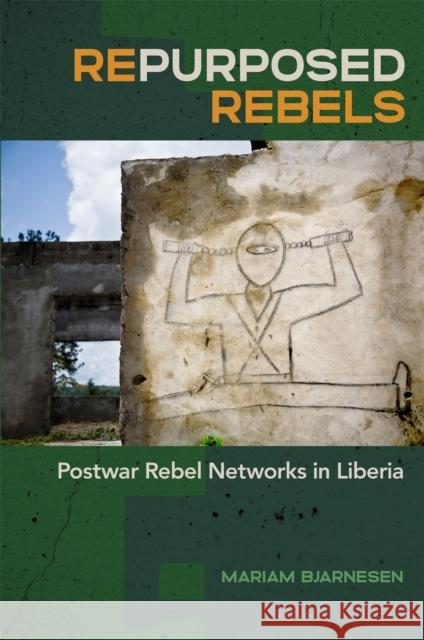 REPURPOSED REBELS

Postwar Rebel Networks in Liberia

MARIAM BJARNESEN

Kraina Książek